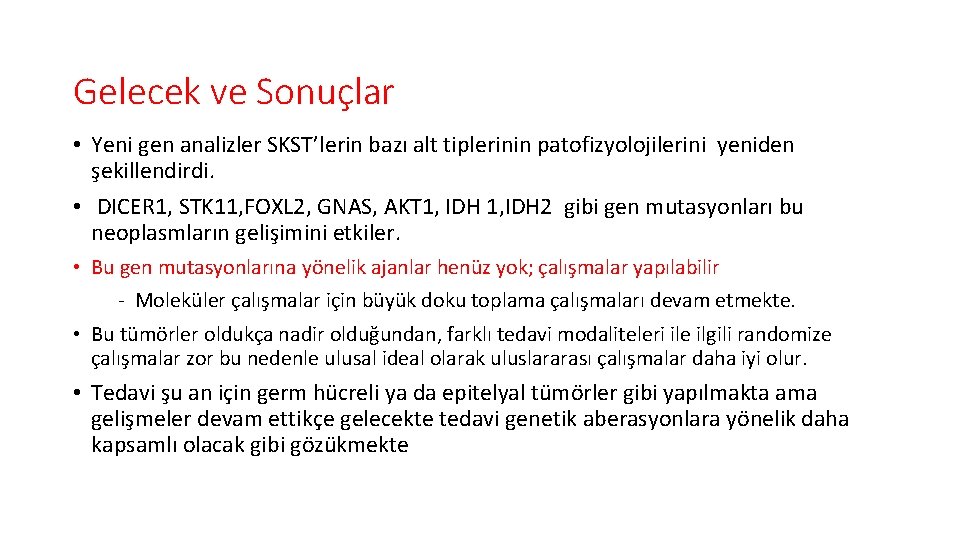 Gelecek ve Sonuçlar

• Yeni gen analizler SKST'lerin bazı alt tiplerinin patofizyolojilerini yeniden şekillendirdi.

• DICER1, STK11,FOXL2, GNAS, AKT1, IDH 1,IDH2 gibi gen mutasyonları bu neoplasmların gelişimini etkiler.

• Bu gen mutasyonlarına yönelik ajanlar henüz yok; çalışmalar yapılabilir

- Moleküler çalışmalar için büyük doku toplama çalışmaları devam etmekte.

• Bu tümörler oldukça nadir olduğundan, farklı tedavi modaliteleri ile ilgili randomize çalışmalar zor bu nedenle ulusal ideal olarak uluslararası çalışmalar daha iyi olur.

• Tedavi şu an için germ hücreli ya da epitelyal tümörler gibi yapılmakta ama gelişmeler devam ettikçe gelecekte tedavi genetik aberasyonlara yönelik daha kapsamlı olacak gibi gözükmekte